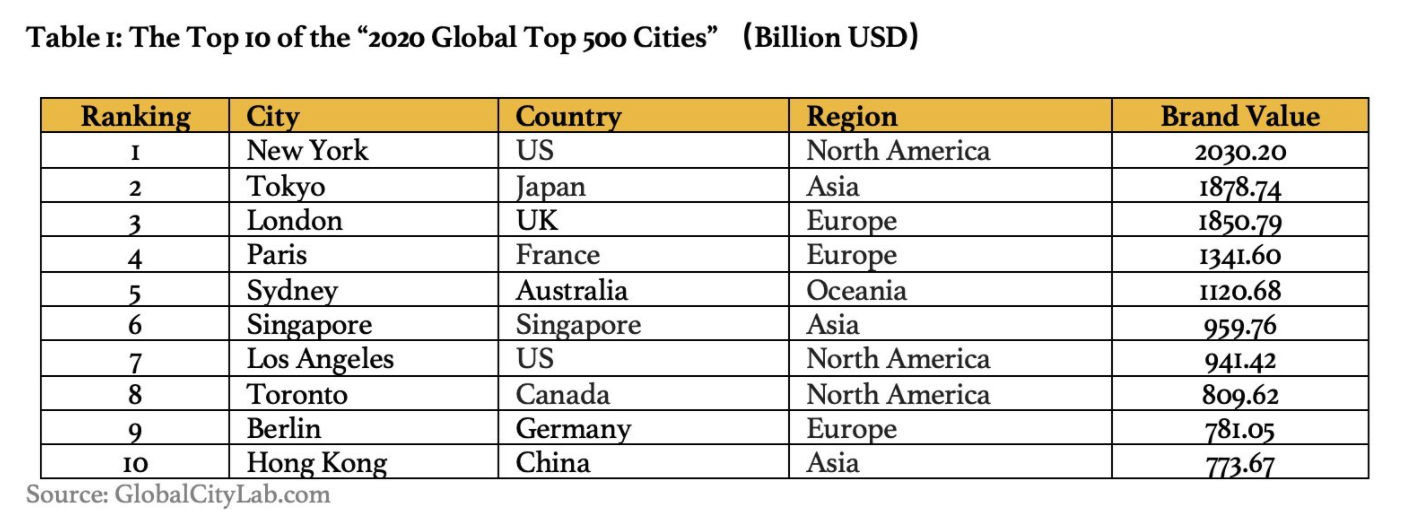 Table 1: The Top 10 of the “2020 Global Top 500 Cities” （Billion USD）

| Ranking | City | Country | Region | Brand Value |
|---|---|---|---|---|
| 1 | New York | US | North America | 2030.20 |
| 2 | Tokyo | Japan | Asia | 1878.74 |
| 3 | London | UK | Europe | 1850.79 |
| 4 | Paris | France | Europe | 1341.60 |
| 5 | Sydney | Australia | Oceania | 1120.68 |
| 6 | Singapore | Singapore | Asia | 959.76 |
| 7 | Los Angeles | US | North America | 941.42 |
| 8 | Toronto | Canada | North America | 809.62 |
| 9 | Berlin | Germany | Europe | 781.05 |
| 10 | Hong Kong | China | Asia | 773.67 |

Source: GlobalCityLab.com